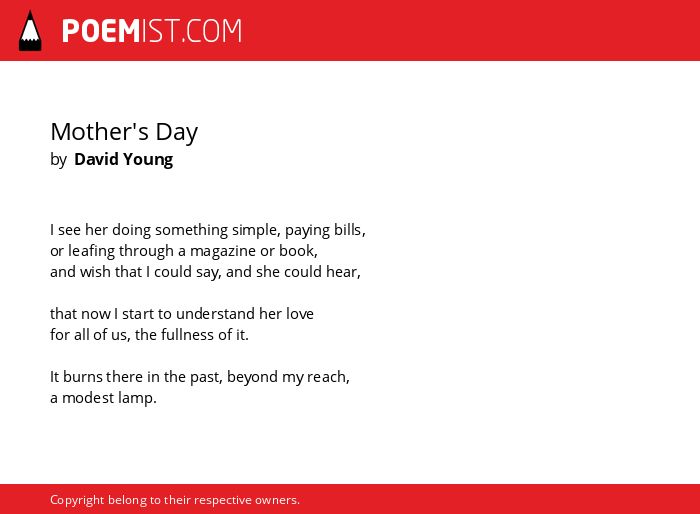 POEMIST.COM

Mother's Day
by David Young

I see her doing something simple, paying bills,
or leafing through a magazine or book,
and wish that I could say, and she could hear,

that now I start to understand her love
for all of us, the fullness of it.

It burns there in the past, beyond my reach,
a modest lamp.

Copyright belong to their respective owners.